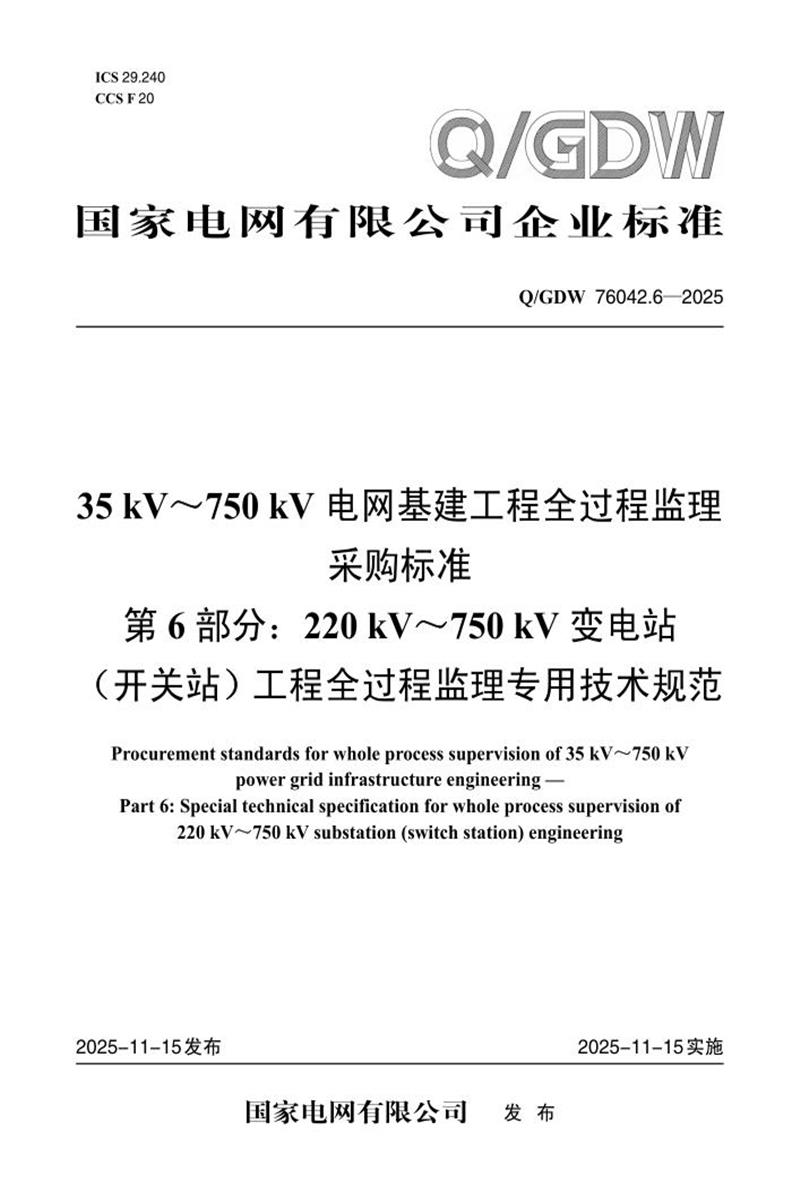 ICS 29.240
CCS F 20

Q/GDW

国家电网有限公司企业标准

Q/GDW 76042.6—2025

35 kV～750 kV 电网基建工程全过程监理采购标准
第 6 部分：220 kV～750 kV 变电站（开关站）工程全过程监理专用技术规范

Procurement standards for whole process supervision of 35 kV～750 kV power grid infrastructure engineering —
Part 6: Special technical specification for whole process supervision of 220 kV～750 kV substation (switch station) engineering

2025-11-15发布

2025-11-15实施

国家电网有限公司　发 布